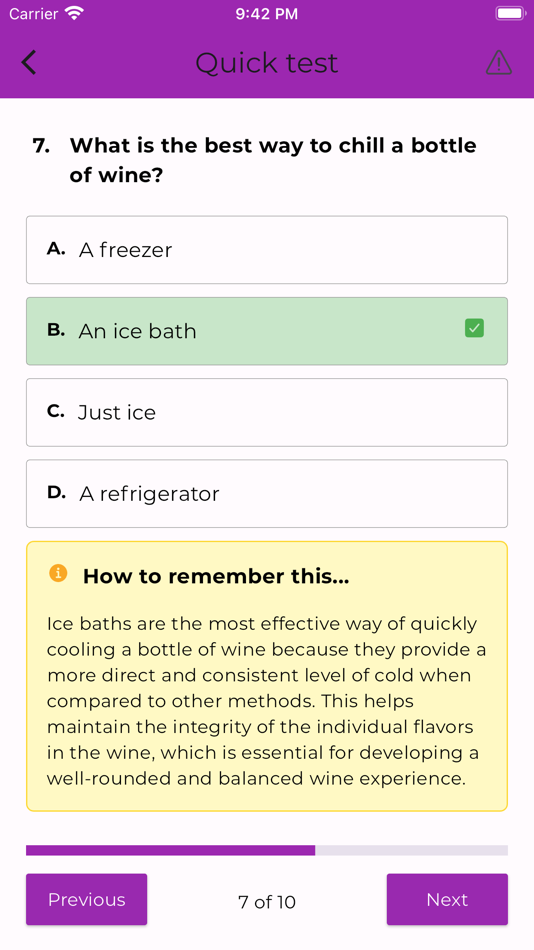 Carrier 9:42 PM

Quick test

7. What is the best way to chill a bottle of wine?

A. A freezer

B. An ice bath

C. Just ice

D. A refrigerator

How to remember this...

Ice baths are the most effective way of quickly cooling a bottle of wine because they provide a more direct and consistent level of cold when compared to other methods. This helps maintain the integrity of the individual flavors in the wine, which is essential for developing a well-rounded and balanced wine experience.

Previous 7 of 10 Next